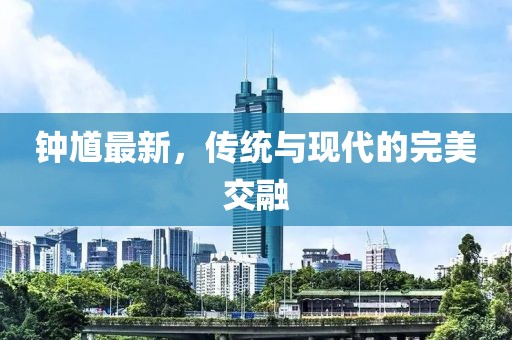 钟馗最新，传统与现代的完美交融